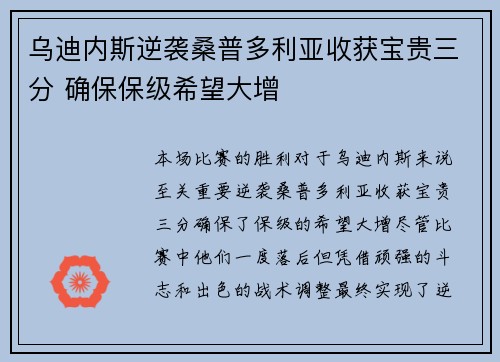 乌迪内斯逆袭桑普多利亚收获宝贵三分 确保保级希望大增

本场比赛的胜利对于乌迪内斯来说至关重要逆袭桑普多利亚收获宝贵三分确保了保级的希望大增尽管比赛中他们一度落后但凭借顽强的斗志和出色的战术调整最终实现了逆